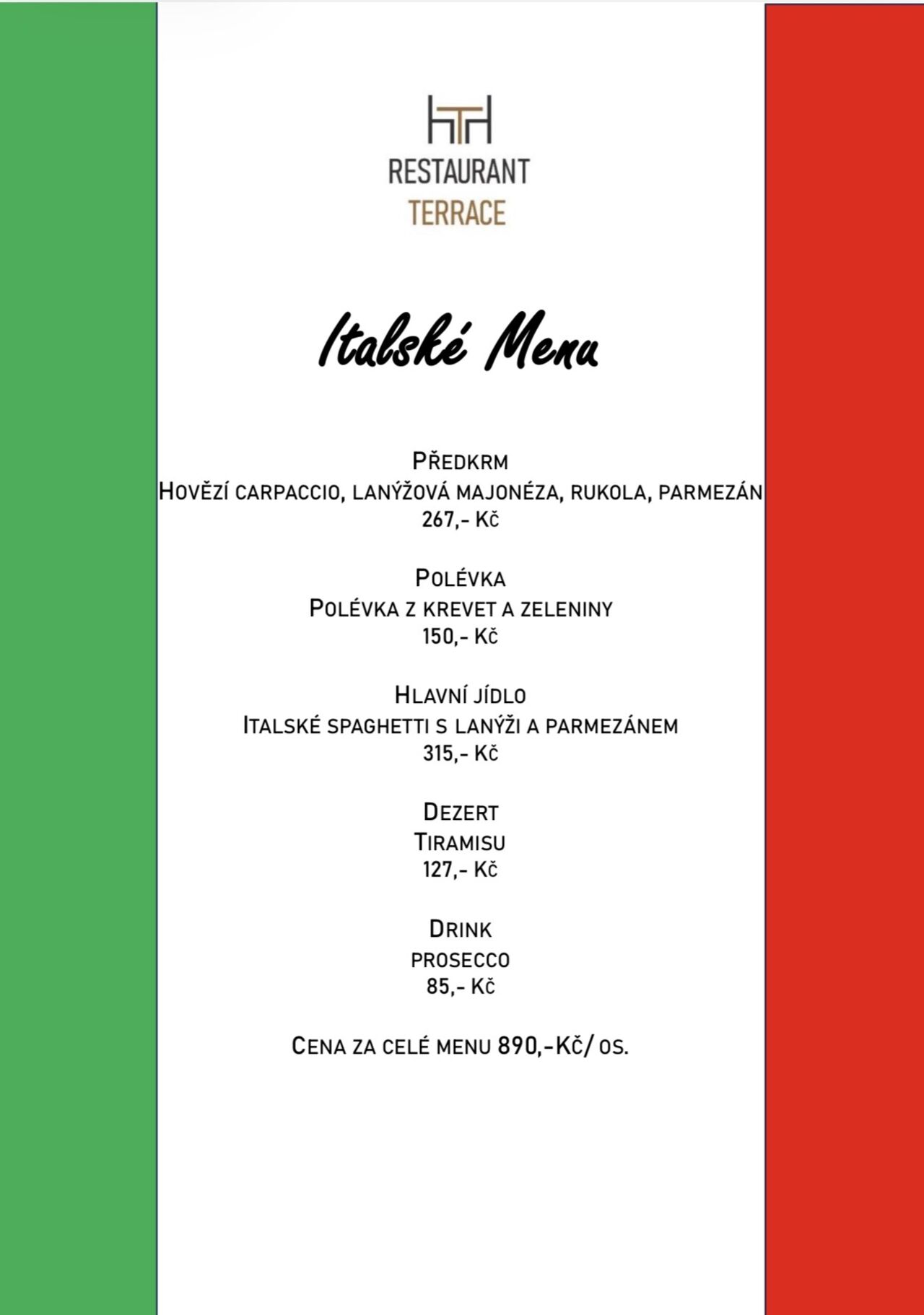 HTH
RESTAURANT
TERRACE

Italské Menu

Předkrm
Hovězí carpaccio, lanýžová majonéza, rukola, parmezán
267,- Kč

Polévka
Polévka z krevet a zeleniny
150,- Kč

Hlavní jídlo
Italské spaghetti s lanýži a parmezánem
315,- Kč

Dezert
Tiramisu
127,- Kč

Drink
prosecco
85,- Kč

Cena za celé menu 890,-Kč/ os.